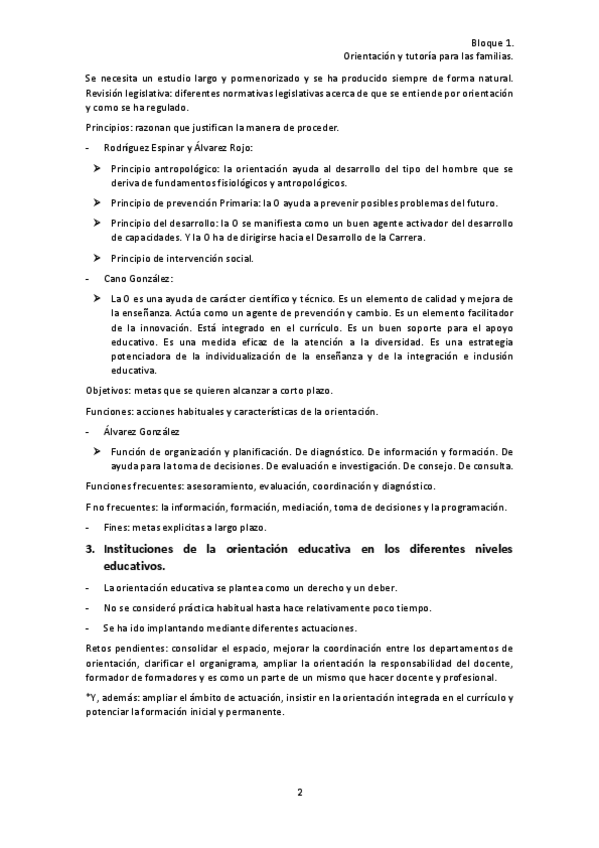 Bloque 1.
Orientación y tutoría para las familias.

Se necesita un estudio largo y pormenorizado y se ha producido siempre de forma natural. Revisión legislativa: diferentes normativas legislativas acerca de que se entiende por orientación y como se ha regulado.

Principios: razonan que justifican la manera de proceder.

- Rodríguez Espinar y Álvarez Rojo:

➤ Principio antropológico: la orientación ayuda al desarrollo del tipo del hombre que se deriva de fundamentos fisiológicos y antropológicos.

➤ Principio de prevención Primaria: la O ayuda a prevenir posibles problemas del futuro.

➤ Principio del desarrollo: la O se manifiesta como un buen agente activador del desarrollo de capacidades. Y la O ha de dirigirse hacia el Desarrollo de la Carrera.

➤ Principio de intervención social.

- Cano González:

➤ La O es una ayuda de carácter científico y técnico. Es un elemento de calidad y mejora de la enseñanza. Actúa como un agente de prevención y cambio. Es un elemento facilitador de la innovación. Está integrado en el currículo. Es un buen soporte para el apoyo educativo. Es una medida eficaz de la atención a la diversidad. Es una estrategia potenciadora de la individualización de la enseñanza y de la integración e inclusión educativa.

Objetivos: metas que se quieren alcanzar a corto plazo.

Funciones: acciones habituales y características de la orientación.

- Álvarez González

➤ Función de organización y planificación. De diagnóstico. De información y formación. De ayuda para la toma de decisiones. De evaluación e investigación. De consejo. De consulta.

Funciones frecuentes: asesoramiento, evaluación, coordinación y diagnóstico.

F no frecuentes: la información, formación, mediación, toma de decisiones y la programación.

- Fines: metas explícitas a largo plazo.

3. Instituciones de la orientación educativa en los diferentes niveles educativos.

- La orientación educativa se plantea como un derecho y un deber.

- No se consideró práctica habitual hasta hace relativamente poco tiempo.

- Se ha ido implantando mediante diferentes actuaciones.

Retos pendientes: consolidar el espacio, mejorar la coordinación entre los departamentos de orientación, clarificar el organigrama, ampliar la orientación la responsabilidad del docente, formador de formadores y es como un parte de un mismo que hacer docente y profesional.

*Y, además: ampliar el ámbito de actuación, insistir en la orientación integrada en el currículo y potenciar la formación inicial y permanente.

2